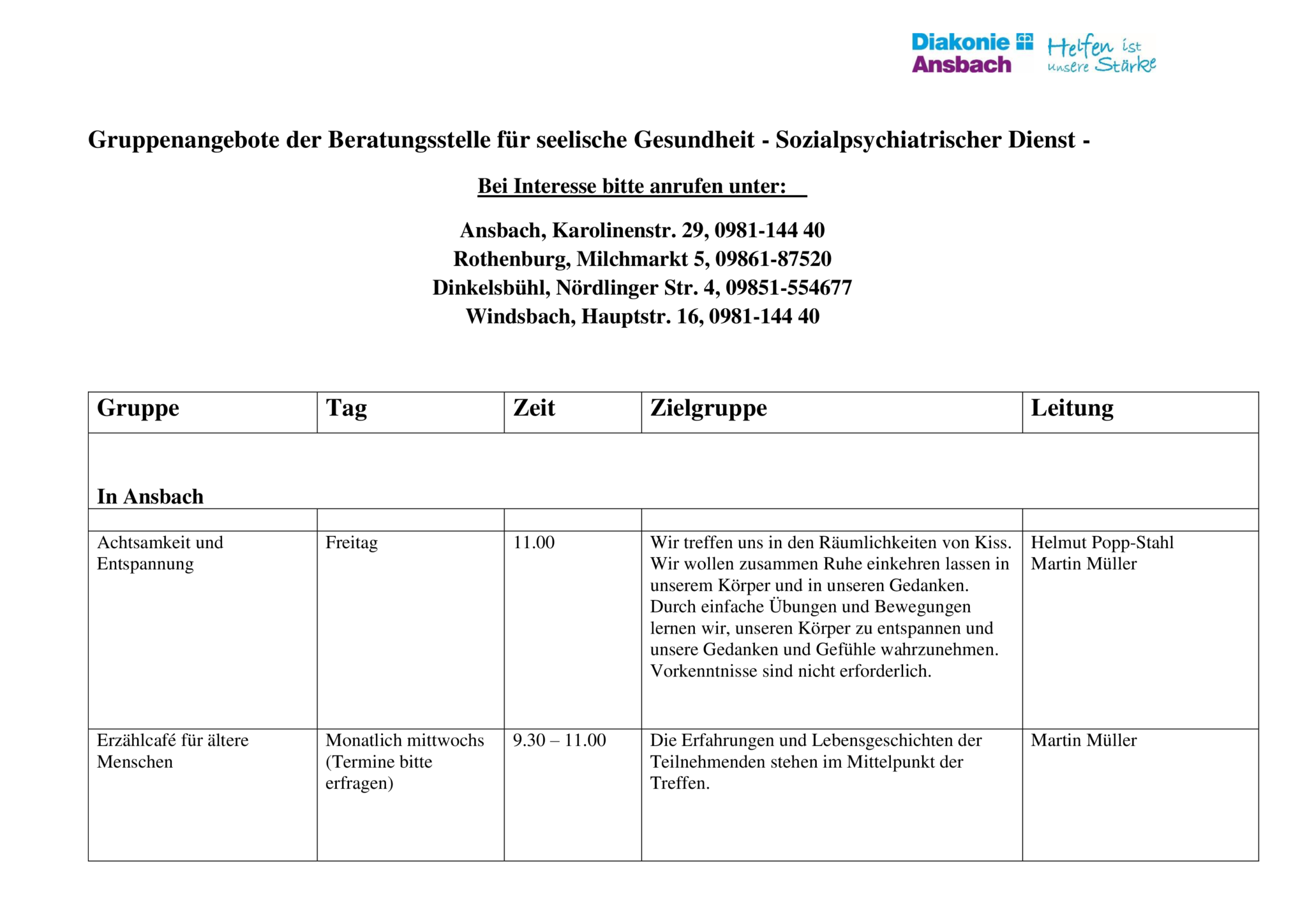 Diakonie Ansbach Helfen ist unsere Stärke

Gruppenangebote der Beratungsstelle für seelische Gesundheit - Sozialpsychiatrischer Dienst -

Bei Interesse bitte anrufen unter:

Ansbach, Karolinenstr. 29, 0981-144 40
Rothenburg, Milchmarkt 5, 09861-87520
Dinkelsbühl, Nördlinger Str. 4, 09851-554677
Windsbach, Hauptstr. 16, 0981-144 40

| Gruppe | Tag | Zeit | Zielgruppe | Leitung |
|---|---|---|---|---|
| In Ansbach | | | | |
| | | | | |
| Achtsamkeit und Entspannung | Freitag | 11.00 | Wir treffen uns in den Räumlichkeiten von Kiss. Wir wollen zusammen Ruhe einkehren lassen in unserem Körper und in unseren Gedanken. Durch einfache Übungen und Bewegungen lernen wir, unseren Körper zu entspannen und unsere Gedanken und Gefühle wahrzunehmen. Vorkenntnisse sind nicht erforderlich. | Helmut Popp-Stahl Martin Müller |
| Erzählcafé für ältere Menschen | Monatlich mittwochs (Termine bitte erfragen) | 9.30 – 11.00 | Die Erfahrungen und Lebensgeschichten der Teilnehmenden stehen im Mittelpunkt der Treffen. | Martin Müller |